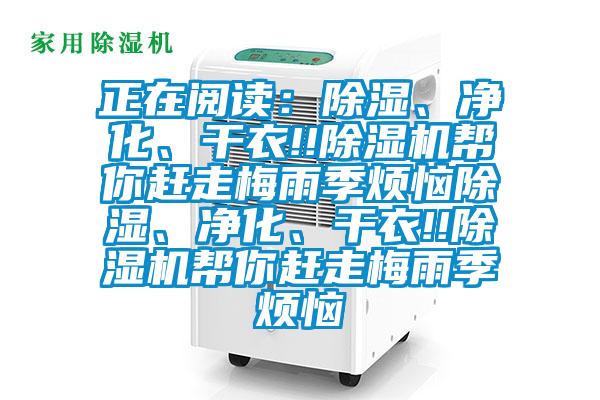 家用除湿机

正在阅读：除湿、净化、干衣!!除湿机帮你赶走梅雨季烦恼除湿、净化、干衣!!除湿机帮你赶走梅雨季烦恼